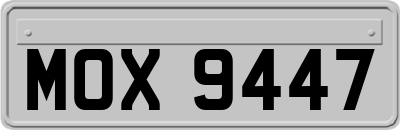 MOX 9447